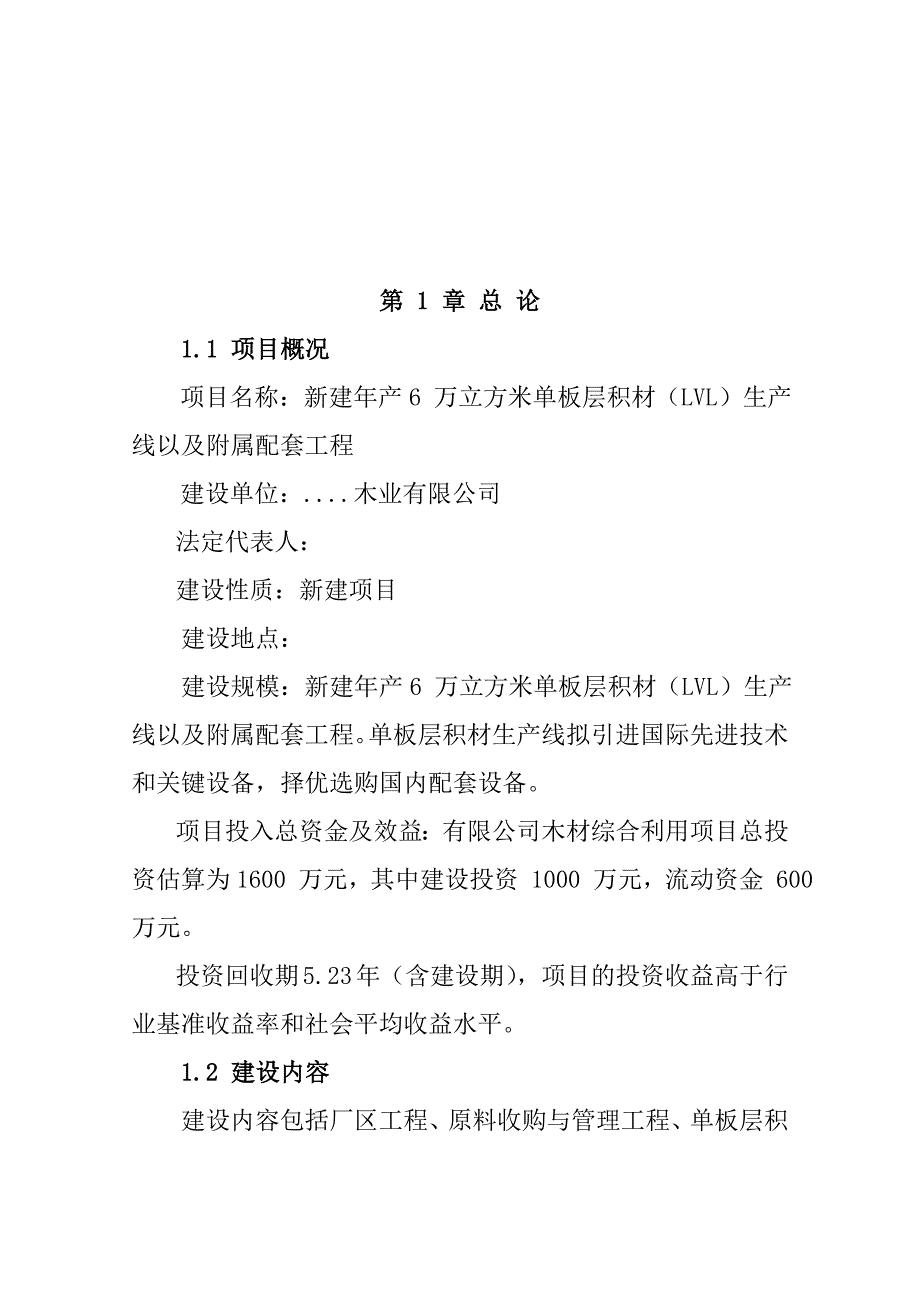 第 1 章 总 论

1.1 项目概况

项目名称：新建年产 6 万立方米单板层积材（LVL）生产线以及附属配套工程

建设单位：....木业有限公司

法定代表人：

建设性质：新建项目

建设地点：

建设规模：新建年产 6 万立方米单板层积材（LVL）生产线以及附属配套工程。单板层积材生产线拟引进国际先进技术和关键设备，择优选购国内配套设备。

项目投入总资金及效益：有限公司木材综合利用项目总投资估算为 1600 万元，其中建设投资 1000 万元，流动资金 600 万元。

投资回收期 5.23 年（含建设期），项目的投资收益高于行业基准收益率和社会平均收益水平。

1.2 建设内容

建设内容包括厂区工程、原料收购与管理工程、单板层积